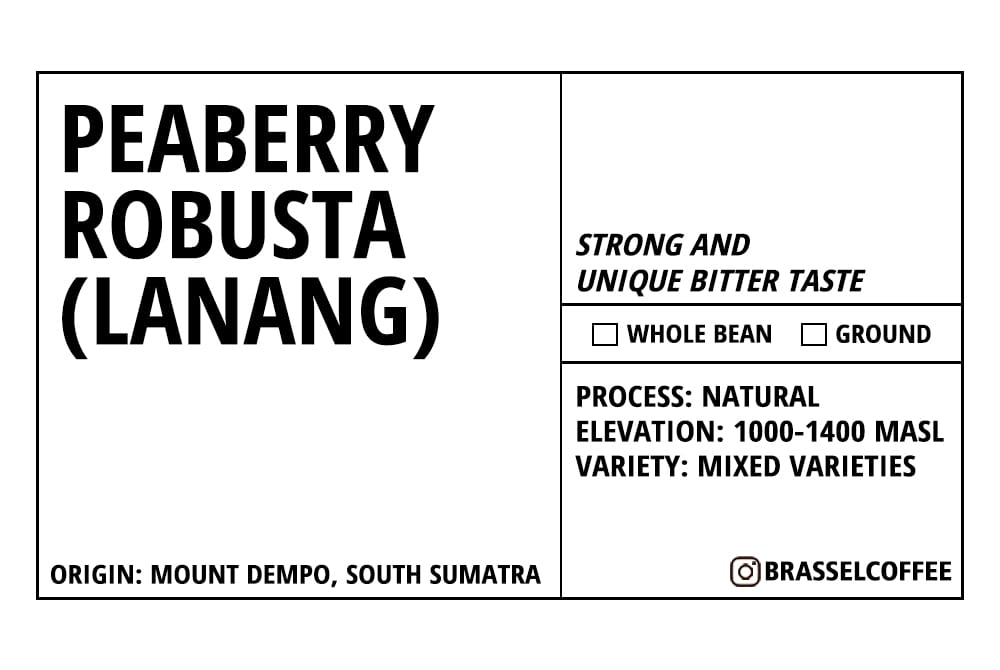 PEABERRY ROBUSTA (LANANG)

ORIGIN: MOUNT DEMPO, SOUTH SUMATRA

STRONG AND UNIQUE BITTER TASTE

☐ WHOLE BEAN ☐ GROUND

PROCESS: NATURAL
ELEVATION: 1000-1400 MASL
VARIETY: MIXED VARIETIES

BRASSELCOFFEE